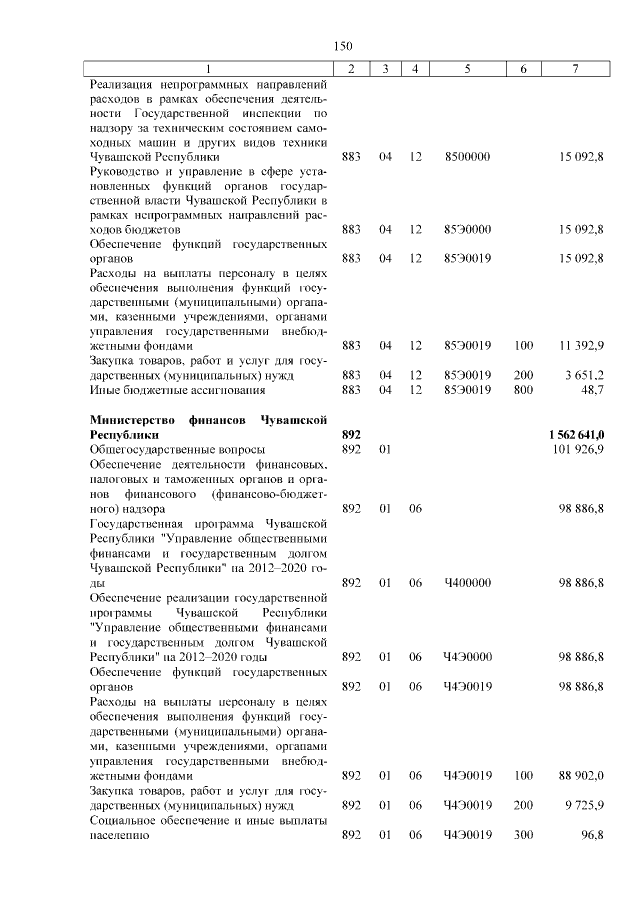 150

| 1 | 2 | 3 | 4 | 5 | 6 | 7 |
|---|---|---|---|---|---|---|
| Реализация непрограммных направлений расходов в рамках обеспечения деятельности Государственной инспекции по надзору за техническим состоянием самоходных машин и других видов техники Чувашской Республики | 883 | 04 | 12 | 8500000 | | 15 092,8 |
| Руководство и управление в сфере установленных функций органов государственной власти Чувашской Республики в рамках непрограммных направлений расходов бюджетов | 883 | 04 | 12 | 85Э0000 | | 15 092,8 |
| Обеспечение функций государственных органов | 883 | 04 | 12 | 85Э0019 | | 15 092,8 |
| Расходы на выплаты персоналу в целях обеспечения выполнения функций государственными (муниципальными) органами, казенными учреждениями, органами управления государственными внебюджетными фондами | 883 | 04 | 12 | 85Э0019 | 100 | 11 392,9 |
| Закупка товаров, работ и услуг для государственных (муниципальных) нужд | 883 | 04 | 12 | 85Э0019 | 200 | 3 651,2 |
| Иные бюджетные ассигнования | 883 | 04 | 12 | 85Э0019 | 800 | 48,7 |
| **Министерство финансов Чувашской Республики** | **892** | | | | | **1 562 641,0** |
| Общегосударственные вопросы | 892 | 01 | | | | 101 926,9 |
| Обеспечение деятельности финансовых, налоговых и таможенных органов и органов финансового (финансово-бюджетного) надзора | 892 | 01 | 06 | | | 98 886,8 |
| Государственная программа Чувашской Республики "Управление общественными финансами и государственным долгом Чувашской Республики" на 2012–2020 годы | 892 | 01 | 06 | Ч400000 | | 98 886,8 |
| Обеспечение реализации государственной программы Чувашской Республики "Управление общественными финансами и государственным долгом Чувашской Республики" на 2012–2020 годы | 892 | 01 | 06 | Ч4Э0000 | | 98 886,8 |
| Обеспечение функций государственных органов | 892 | 01 | 06 | Ч4Э0019 | | 98 886,8 |
| Расходы на выплаты персоналу в целях обеспечения выполнения функций государственными (муниципальными) органами, казенными учреждениями, органами управления государственными внебюджетными фондами | 892 | 01 | 06 | Ч4Э0019 | 100 | 88 902,0 |
| Закупка товаров, работ и услуг для государственных (муниципальных) нужд | 892 | 01 | 06 | Ч4Э0019 | 200 | 9 725,9 |
| Социальное обеспечение и иные выплаты населению | 892 | 01 | 06 | Ч4Э0019 | 300 | 96,8 |